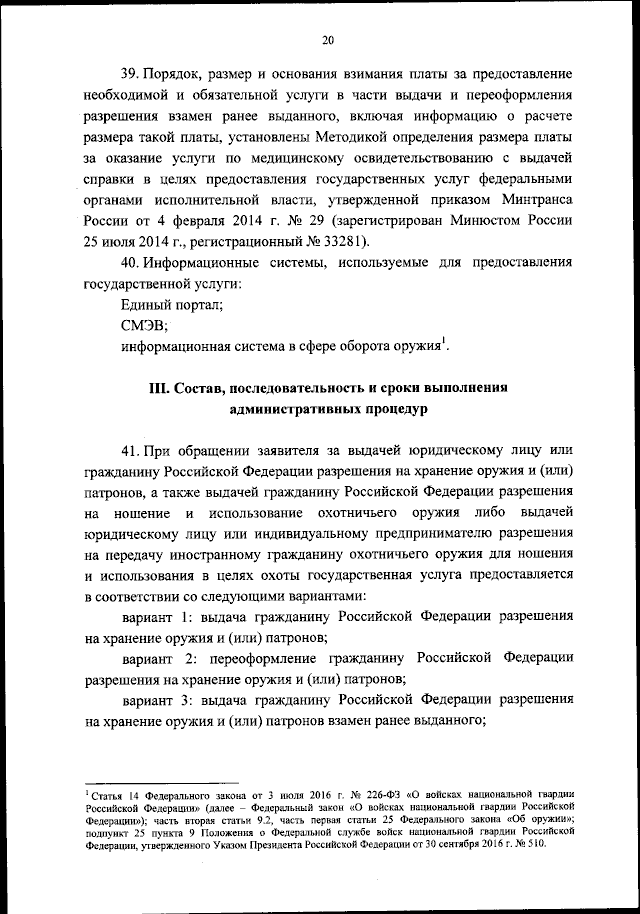 20

39. Порядок, размер и основания взимания платы за предоставление необходимой и обязательной услуги в части выдачи и переоформления разрешения взамен ранее выданного, включая информацию о расчете размера такой платы, установлены Методикой определения размера платы за оказание услуги по медицинскому освидетельствованию с выдачей справки в целях предоставления государственных услуг федеральными органами исполнительной власти, утвержденной приказом Минтранса России от 4 февраля 2014 г. № 29 (зарегистрирован Минюстом России 25 июля 2014 г., регистрационный № 33281).

40. Информационные системы, используемые для предоставления государственной услуги:

Единый портал;

СМЭВ;

информационная система в сфере оборота оружия$^1$.

III. Состав, последовательность и сроки выполнения административных процедур

41. При обращении заявителя за выдачей юридическому лицу или гражданину Российской Федерации разрешения на хранение оружия и (или) патронов, а также выдачей гражданину Российской Федерации разрешения на ношение и использование охотничьего оружия либо выдачей юридическому лицу или индивидуальному предпринимателю разрешения на передачу иностранному гражданину охотничьего оружия для ношения и использования в целях охоты государственная услуга предоставляется в соответствии со следующими вариантами:

вариант 1: выдача гражданину Российской Федерации разрешения на хранение оружия и (или) патронов;

вариант 2: переоформление гражданину Российской Федерации разрешения на хранение оружия и (или) патронов;

вариант 3: выдача гражданину Российской Федерации разрешения на хранение оружия и (или) патронов взамен ранее выданного;

$^1$ Статья 14 Федерального закона от 3 июля 2016 г. № 226-ФЗ «О войсках национальной гвардии Российской Федерации» (далее – Федеральный закон «О войсках национальной гвардии Российской Федерации»); часть вторая статьи 9.2, часть первая статьи 25 Федерального закона «Об оружии»; подпункт 25 пункта 9 Положения о Федеральной службе войск национальной гвардии Российской Федерации, утвержденного Указом Президента Российской Федерации от 30 сентября 2016 г. № 510.